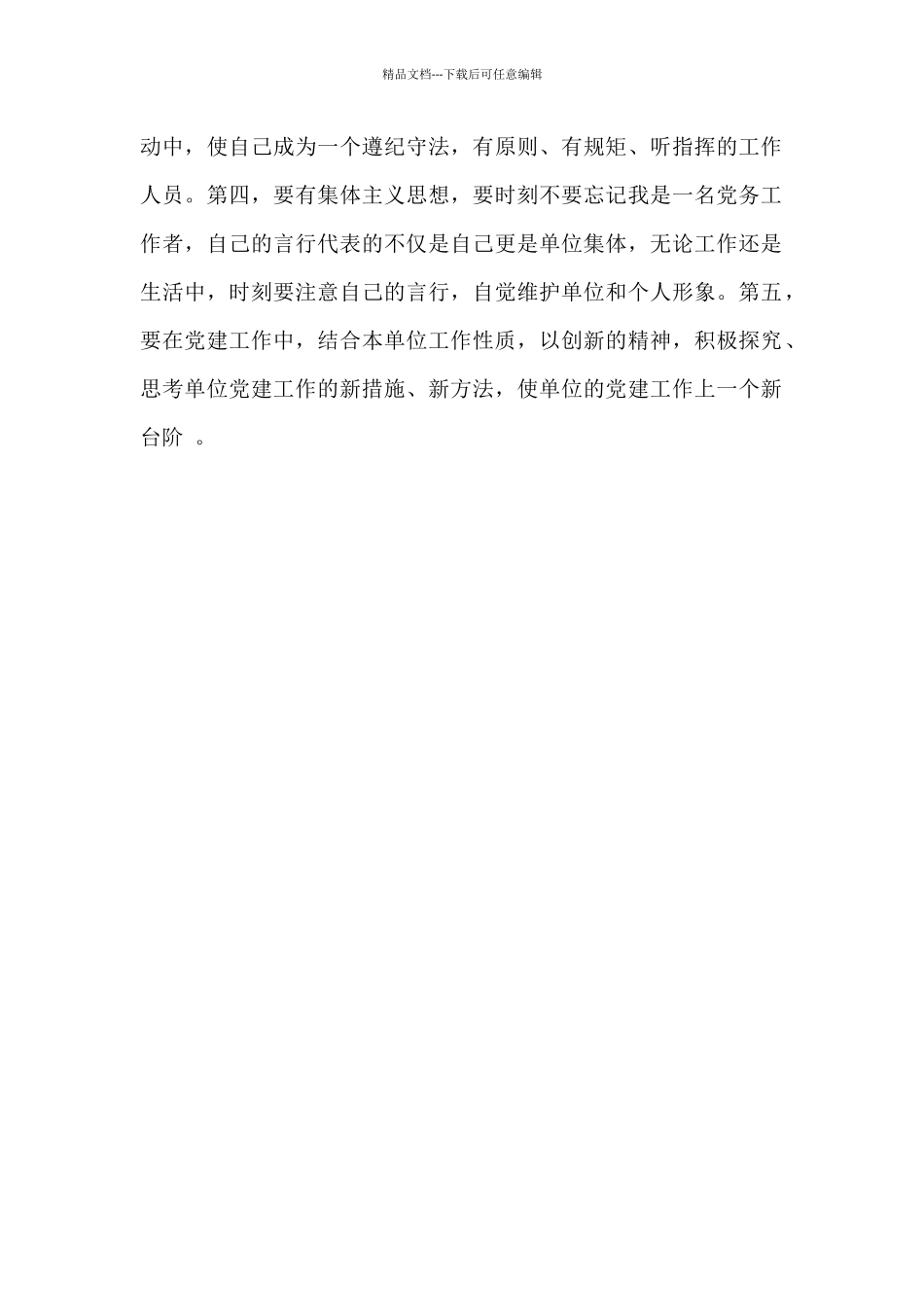 精品文档---下载后可任意编辑

动中，使自己成为一个遵纪守法，有原则、有规矩、听指挥的工作人员。第四，要有集体主义思想，要时刻不要忘记我是一名党务工作者，自己的言行代表的不仅是自己更是单位集体，无论工作还是生活中，时刻要注意自己的言行，自觉维护单位和个人形象。第五，要在党建工作中，结合本单位工作性质，以创新的精神，积极探究、思考单位党建工作的新措施、新方法，使单位的党建工作上一个新台阶 。